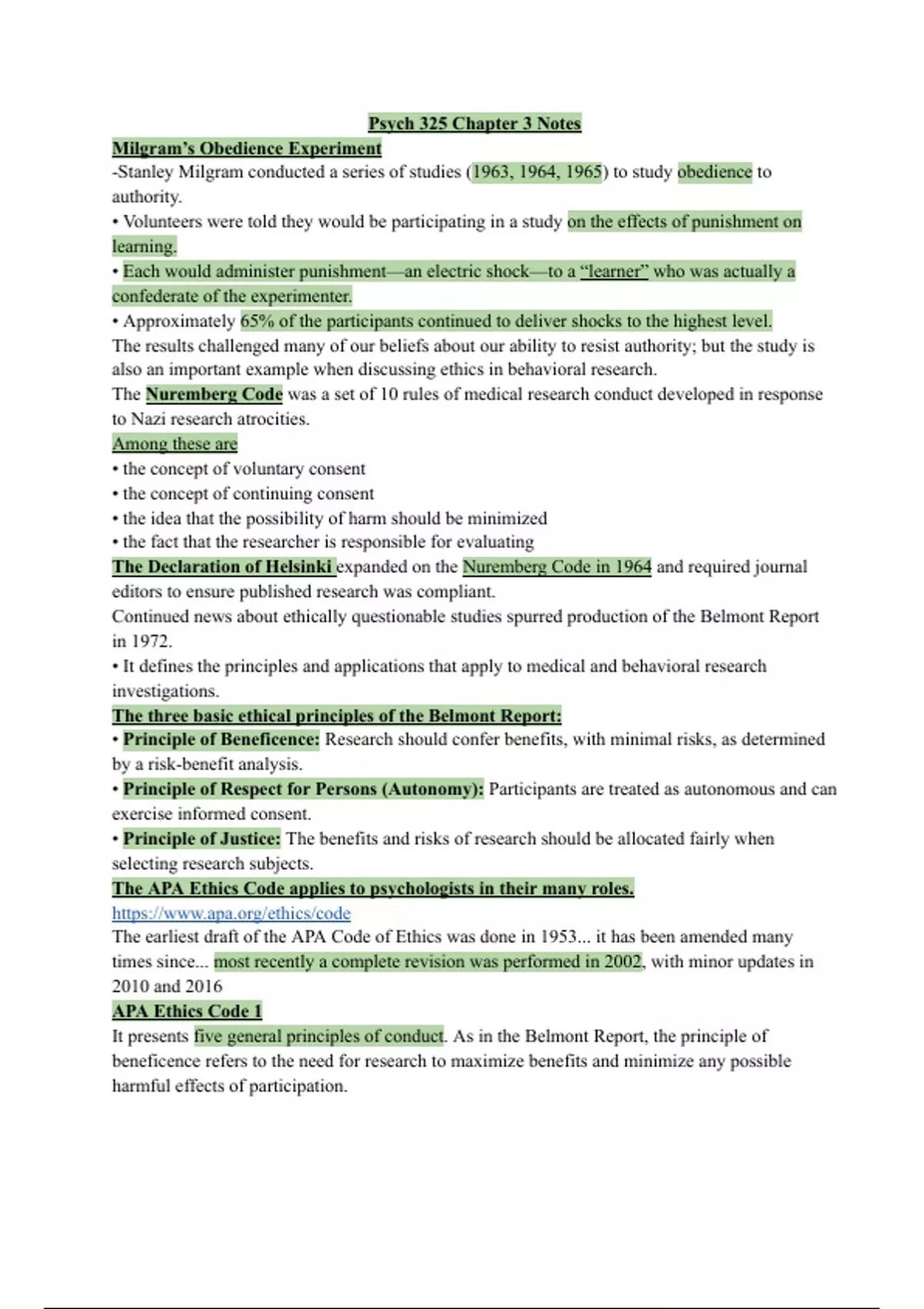 Psych 325 Chapter 3 Notes

Milgram's Obedience Experiment

-Stanley Milgram conducted a series of studies (1963, 1964, 1965) to study obedience to authority.

• Volunteers were told they would be participating in a study on the effects of punishment on learning.

• Each would administer punishment—an electric shock—to a "learner" who was actually a confederate of the experimenter.

• Approximately 65% of the participants continued to deliver shocks to the highest level.

The results challenged many of our beliefs about our ability to resist authority; but the study is also an important example when discussing ethics in behavioral research.

The Nuremberg Code was a set of 10 rules of medical research conduct developed in response to Nazi research atrocities.

Among these are

• the concept of voluntary consent

• the concept of continuing consent

• the idea that the possibility of harm should be minimized

• the fact that the researcher is responsible for evaluating

The Declaration of Helsinki expanded on the Nuremberg Code in 1964 and required journal editors to ensure published research was compliant.

Continued news about ethically questionable studies spurred production of the Belmont Report in 1972.

• It defines the principles and applications that apply to medical and behavioral research investigations.

The three basic ethical principles of the Belmont Report:

• Principle of Beneficence: Research should confer benefits, with minimal risks, as determined by a risk-benefit analysis.

• Principle of Respect for Persons (Autonomy): Participants are treated as autonomous and can exercise informed consent.

• Principle of Justice: The benefits and risks of research should be allocated fairly when selecting research subjects.

The APA Ethics Code applies to psychologists in their many roles.

https://www.apa.org/ethics/code

The earliest draft of the APA Code of Ethics was done in 1953... it has been amended many times since... most recently a complete revision was performed in 2002, with minor updates in 2010 and 2016

APA Ethics Code 1

It presents five general principles of conduct. As in the Belmont Report, the principle of beneficence refers to the need for research to maximize benefits and minimize any possible harmful effects of participation.